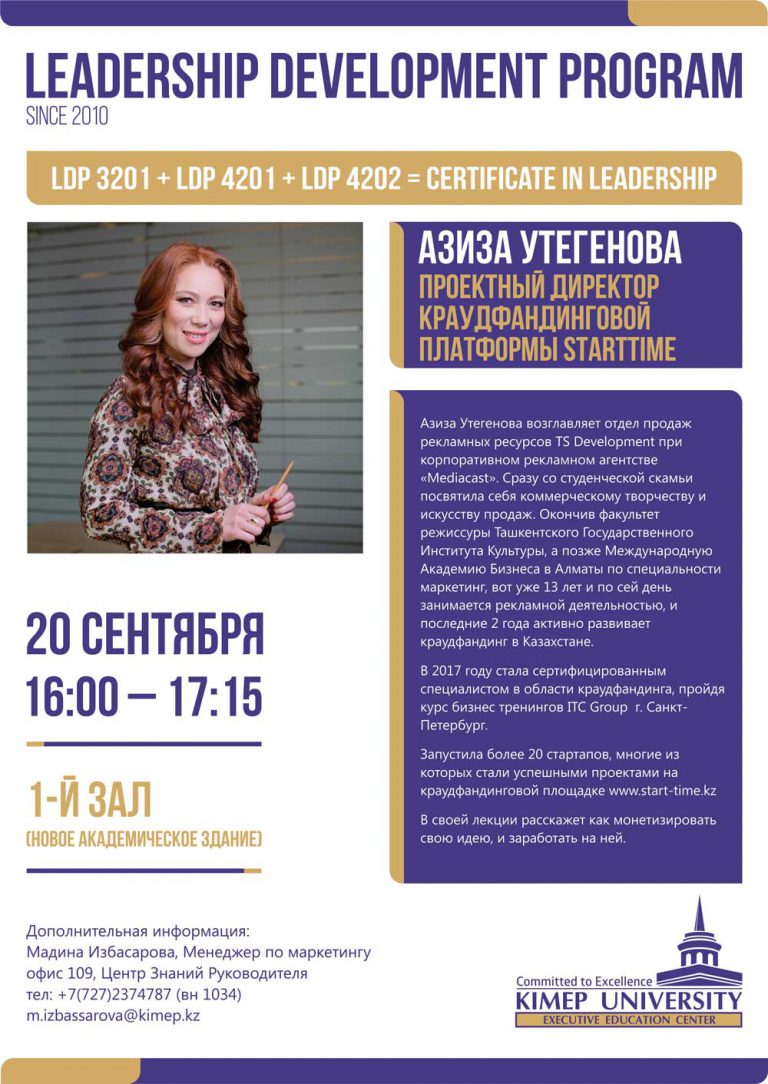 LEADERSHIP DEVELOPMENT PROGRAM
SINCE 2010

LDP 3201 + LDP 4201 + LDP 4202 = CERTIFICATE IN LEADERSHIP

АЗИЗА УТЕГЕНОВА
ПРОЕКТНЫЙ ДИРЕКТОР КРАУДФАНДИНГОВОЙ ПЛАТФОРМЫ STARTTIME

Азиза Утегенова возглавляет отдел продаж рекламных ресурсов TS Development при корпоративном рекламном агентстве «Mediacast». Сразу со студенческой скамьи посвятила себя коммерческому творчеству и искусству продаж. Окончив факультет режиссуры Ташкентского Государственного Института Культуры, а позже Международную Академию Бизнеса в Алматы по специальности маркетинг, вот уже 13 лет и по сей день занимается рекламной деятельностью, и последние 2 года активно развивает краудфандинг в Казахстане.

В 2017 году стала сертифицированным специалистом в области краудфандинга, пройдя курс бизнес тренингов ITC Group г. Санкт-Петербург.

Запустила более 20 стартапов, многие из которых стали успешными проектами на краудфандинговой площадке www.start-time.kz

В своей лекции расскажет как монетизировать свою идею, и заработать на ней.

20 СЕНТЯБРЯ
16:00 — 17:15

1-Й ЗАЛ
(НОВОЕ АКАДЕМИЧЕСКОЕ ЗДАНИЕ)

Дополнительная информация:
Мадина Избасарова, Менеджер по маркетингу
офис 109, Центр Знаний Руководителя
тел: +7(727)2374787 (вн 1034)
m.izbassarova@kimep.kz

Committed to Excellence
KIMEP UNIVERSITY
EXECUTIVE EDUCATION CENTER